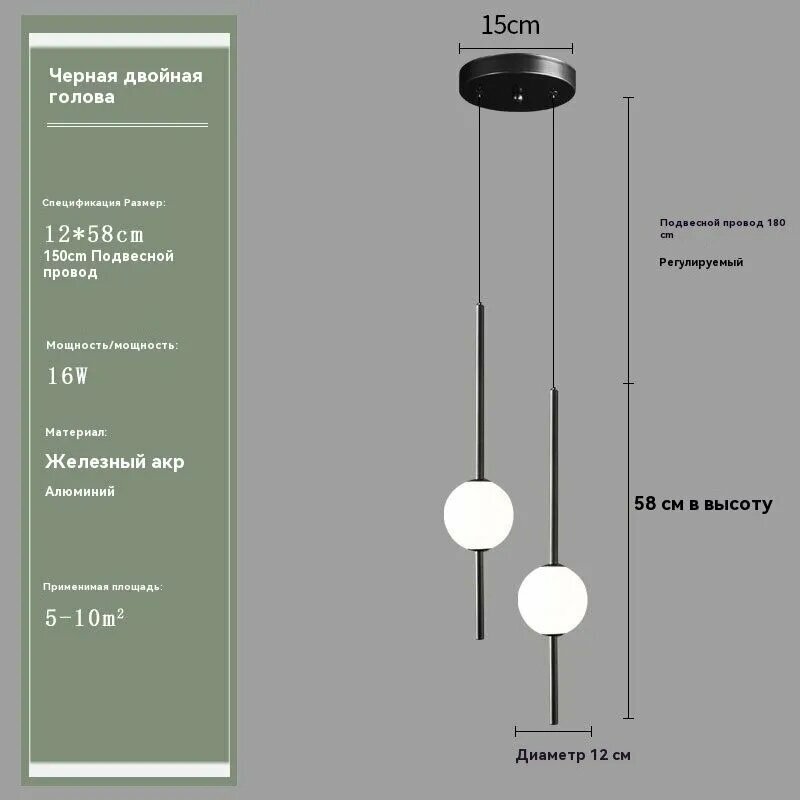 Черная двойная голова

Спецификация Размер:

12*58cm

150cm Подвесной провод

Мощность/мощность:

16W

Материал:

Железный акр

Алюминий

Применимая площадь:

5-10m²

15cm

Подвесной провод 180 cm

Регулируемый

58 см в высоту

Диаметр 12 см